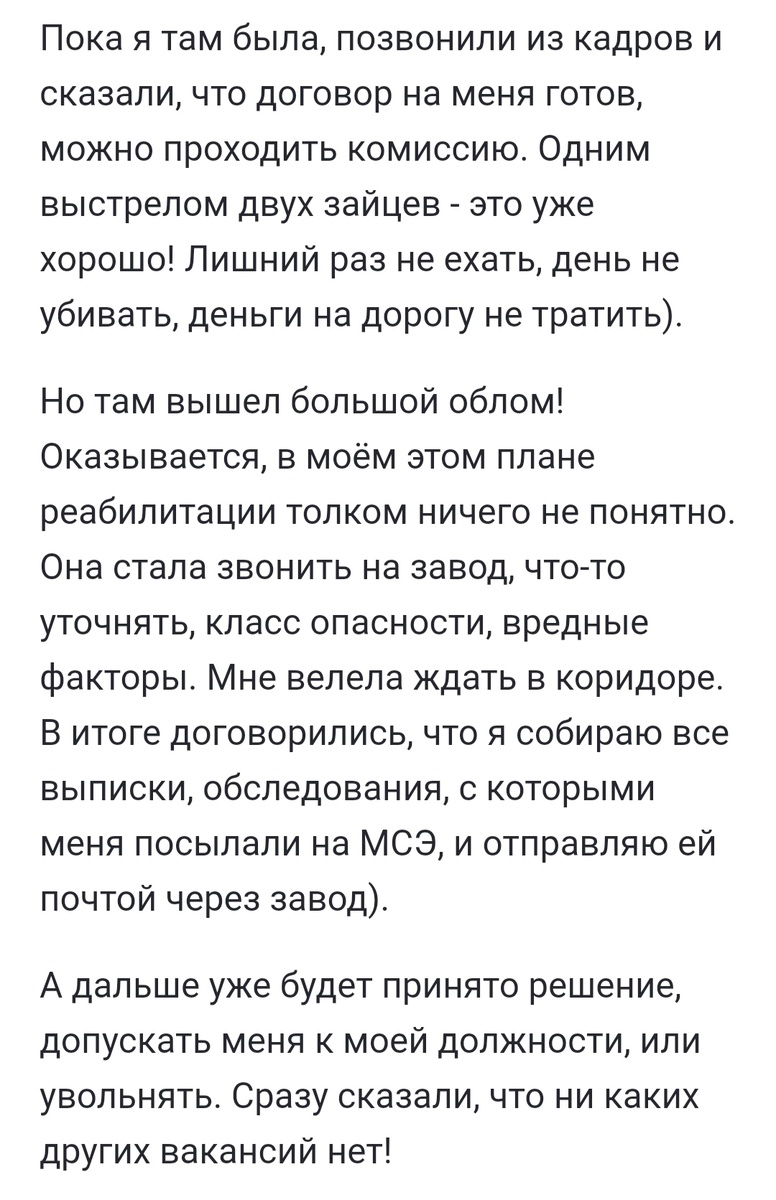 Пока я там была, позвонили из кадров и сказали, что договор на меня готов, можно проходить комиссию. Одним выстрелом двух зайцев - это уже хорошо! Лишний раз не ехать, день не убивать, деньги на дорогу не тратить).

Но там вышел большой облом! Оказывается, в моём этом плане реабилитации толком ничего не понятно. Она стала звонить на завод, что-то уточнять, класс опасности, вредные факторы. Мне велела ждать в коридоре. В итоге договорились, что я собираю все выписки, обследования, с которыми меня посылали на МСЭ, и отправляю ей почтой через завод).

А дальше уже будет принято решение, допускать меня к моей должности, или увольнять. Сразу сказали, что ни каких других вакансий нет!